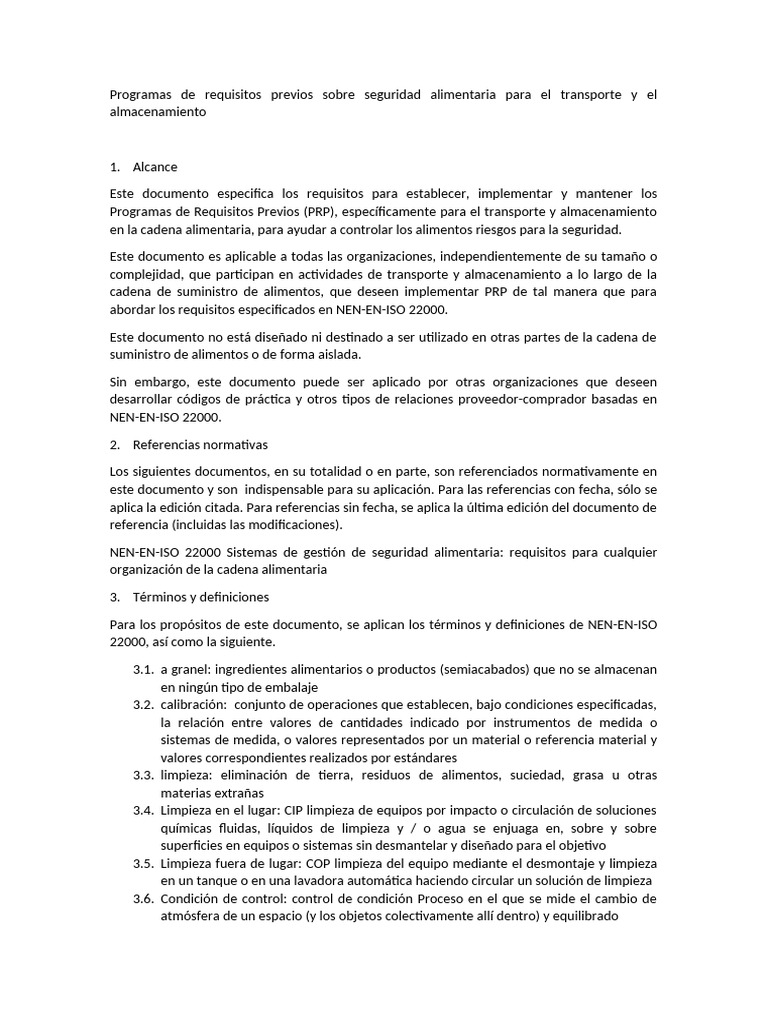 Programas de requisitos previos sobre seguridad alimentaria para el transporte y el almacenamiento

1. Alcance

Este documento especifica los requisitos para establecer, implementar y mantener los Programas de Requisitos Previos (PRP), específicamente para el transporte y almacenamiento en la cadena alimentaria, para ayudar a controlar los alimentos riesgos para la seguridad.

Este documento es aplicable a todas las organizaciones, independientemente de su tamaño o complejidad, que participan en actividades de transporte y almacenamiento a lo largo de la cadena de suministro de alimentos, que deseen implementar PRP de tal manera que para abordar los requisitos especificados en NEN-EN-ISO 22000.

Este documento no está diseñado ni destinado a ser utilizado en otras partes de la cadena de suministro de alimentos o de forma aislada.

Sin embargo, este documento puede ser aplicado por otras organizaciones que deseen desarrollar códigos de práctica y otros tipos de relaciones proveedor-comprador basadas en NEN-EN-ISO 22000.

2. Referencias normativas

Los siguientes documentos, en su totalidad o en parte, son referenciados normativamente en este documento y son indispensable para su aplicación. Para las referencias con fecha, sólo se aplica la edición citada. Para referencias sin fecha, se aplica la última edición del documento de referencia (incluidas las modificaciones).

NEN-EN-ISO 22000 Sistemas de gestión de seguridad alimentaria: requisitos para cualquier organización de la cadena alimentaria

3. Términos y definiciones

Para los propósitos de este documento, se aplican los términos y definiciones de NEN-EN-ISO 22000, así como la siguiente.

3.1. a granel: ingredientes alimentarios o productos (semiacabados) que no se almacenan en ningún tipo de embalaje
3.2. calibración: conjunto de operaciones que establecen, bajo condiciones especificadas, la relación entre valores de cantidades indicado por instrumentos de medida o sistemas de medida, o valores representados por un material o referencia material y valores correspondientes realizados por estándares
3.3. limpieza: eliminación de tierra, residuos de alimentos, suciedad, grasa u otras materias extrañas
3.4. Limpieza en el lugar: CIP limpieza de equipos por impacto o circulación de soluciones químicas fluidas, líquidos de limpieza y / o agua se enjuaga en, sobre y sobre superficies en equipos o sistemas sin desmantelar y diseñado para el objetivo
3.5. Limpieza fuera de lugar: COP limpieza del equipo mediante el desmontaje y limpieza en un tanque o en una lavadora automática haciendo circular un solución de limpieza
3.6. Condición de control: control de condición Proceso en el que se mide el cambio de atmósfera de un espacio (y los objetos colectivamente allí dentro) y equilibrado